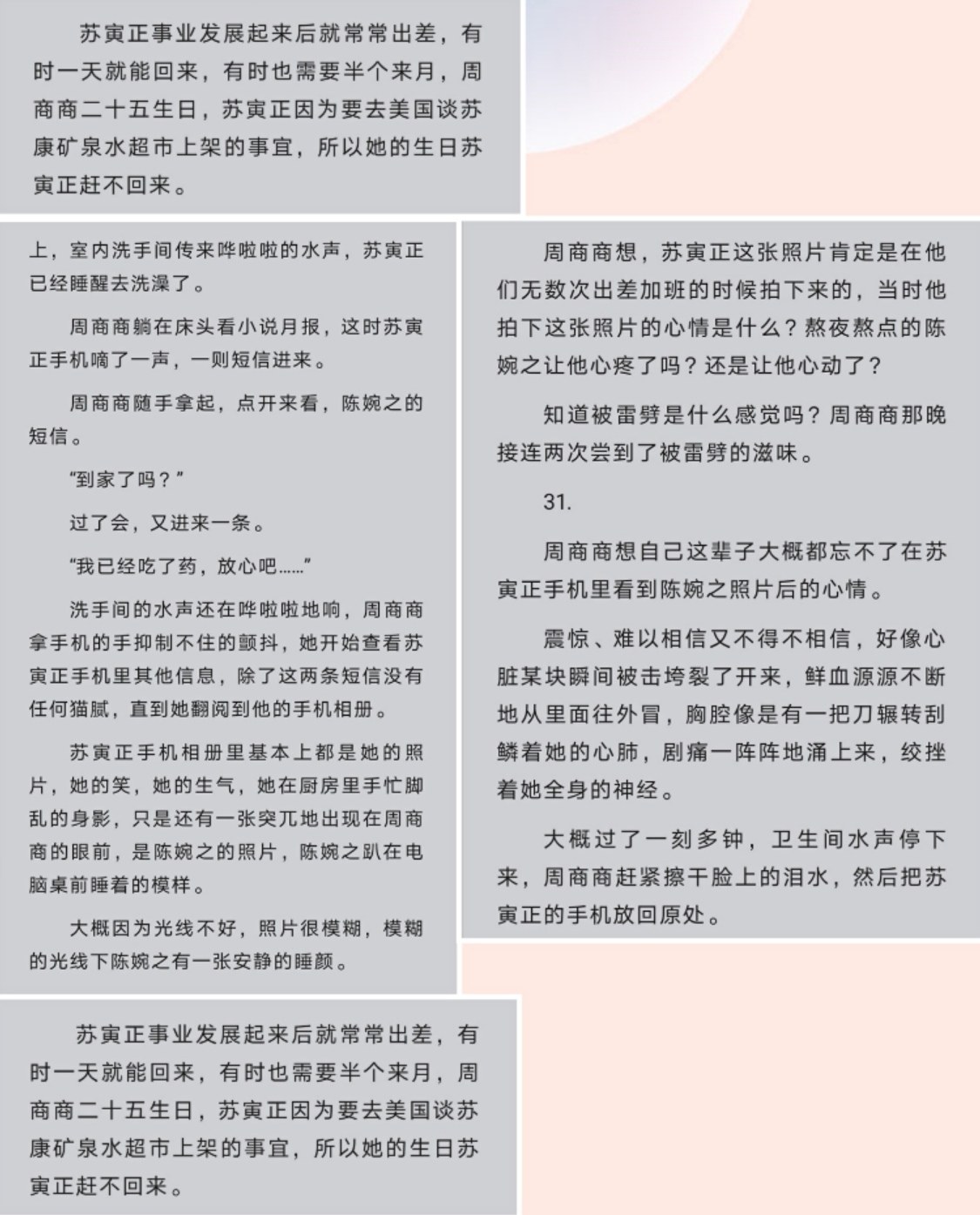 苏寅正事业发展起来后就常常出差，有时一天就能回来，有时也需要半个来月，周商商二十五生日，苏寅正因为要去美国谈苏康矿泉水超市上架的事宜，所以她的生日苏寅正赶不回来。

上，室内洗手间传来哗啦啦的水声，苏寅正已经睡醒去洗澡了。

周商商躺在床头看小说月报，这时苏寅正手机嘀了一声，一则短信进来。

周商商随手拿起，点开来看，陈婉之的短信。

“到家了吗？”

过了会，又进来一条。

“我已经吃了药，放心吧……”

洗手间的水声还在哗啦啦地响，周商商拿手机的手抑制不住的颤抖，她开始查看苏寅正手机里其他信息，除了这两条短信没有任何猫腻，直到她翻阅到他的手机相册。

苏寅正手机相册里基本上都是她的照片，她的笑，她的生气，她在厨房里手忙脚乱的身影，只是还有一张突兀地出现在周商商的眼前，是陈婉之的照片，陈婉之趴在电脑桌前睡着的模样。

大概因为光线不好，照片很模糊，模糊的光线下陈婉之有一张安静的睡颜。

周商商想，苏寅正这张照片肯定是在他们无数次出差加班的时候拍下来的，当时他拍下这张照片的心情是什么？熬夜熬点的陈婉之让他心疼了吗？还是让他心动了？

知道被雷劈是什么感觉吗？周商商那晚接连两次尝到了被雷劈的滋味。

31.

周商商想自己这辈子大概都忘不了在苏寅正手机里看到陈婉之照片后的心情。

震惊、难以相信又不得不相信，好像心脏某块瞬间被击垮裂了开来，鲜血源源不断地从里面往外冒，胸腔像是有一把刀辗转刮鳞着她的心肺，剧痛一阵阵地涌上来，绞挫着她全身的神经。

大概过了一刻多钟，卫生间水声停下来，周商商赶紧擦干脸上的泪水，然后把苏寅正的手机放回原处。

苏寅正事业发展起来后就常常出差，有时一天就能回来，有时也需要半个来月，周商商二十五生日，苏寅正因为要去美国谈苏康矿泉水超市上架的事宜，所以她的生日苏寅正赶不回来。